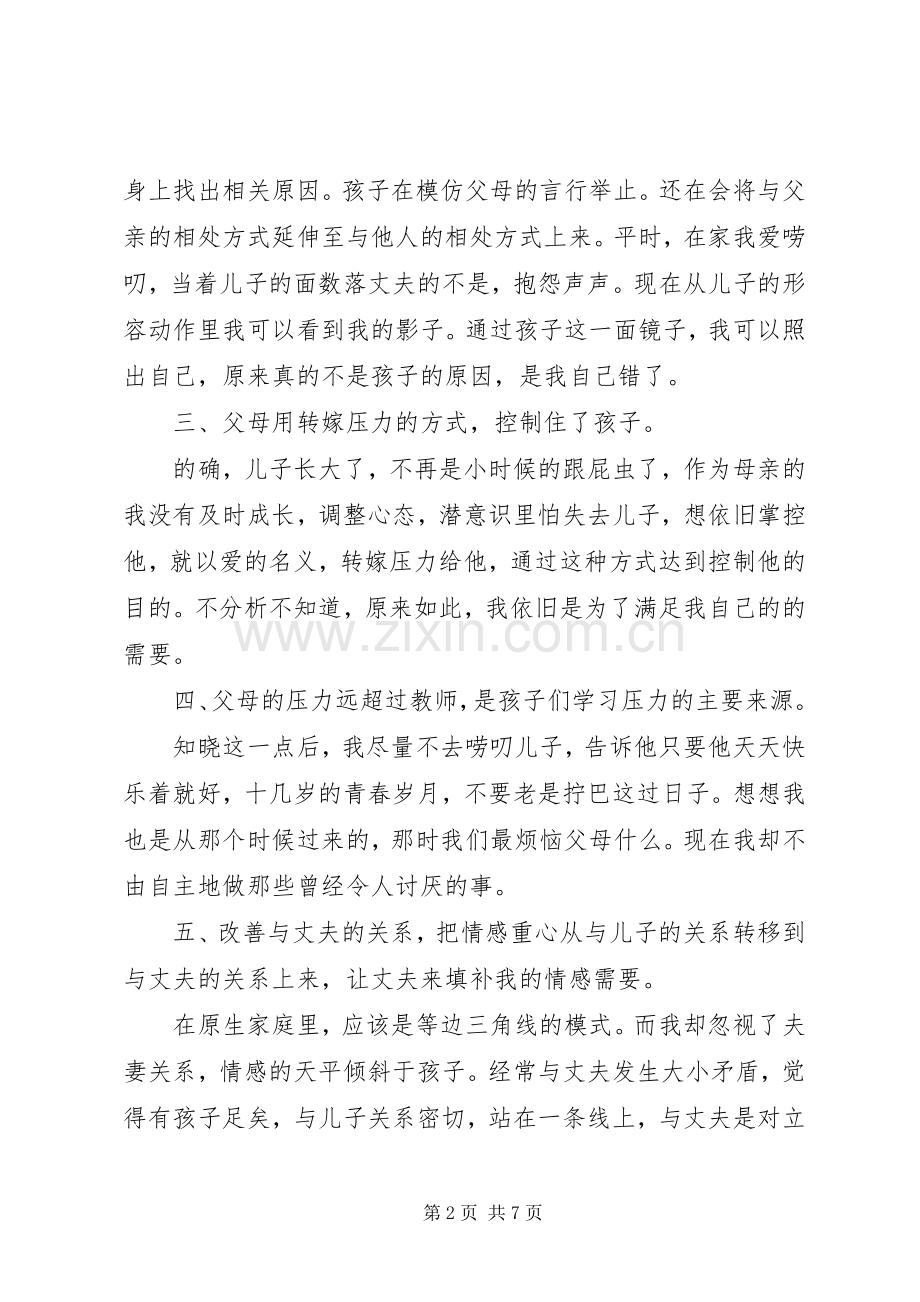 身上找出相关原因。孩子在模仿父母的言行举止。还在会将与父亲的相处方式延伸至与他人的相处方式上来。平时，在家我爱唠叨，当着儿子的面数落丈夫的不是，抱怨声声。现在从儿子的形容动作里我可以看到我的影子。通过孩子这一面镜子，我可以照出自己，原来真的不是孩子的原因，是我自己错了。

三、父母用转嫁压力的方式，控制住了孩子。

的确，儿子长大了，不再是小时候的跟屁虫了，作为母亲的我没有及时成长，调整心态，潜意识里怕失去儿子，想依旧掌控他，就以爱的名义，转嫁压力给他，通过这种方式达到控制他的目的。不分析不知道，原来如此，我依旧是为了满足我自己的的需要。

四、父母的压力远超过教师，是孩子们学习压力的主要来源。

知晓这一点后，我尽量不去唠叨儿子，告诉他只要他天天快乐着就好，十几岁的青春岁月，不要老是拧巴这过日子。想想我也是从那个时候过来的，那时我们最烦恼父母什么。现在我却不由自主地做那些曾经令人讨厌的事。

五、改善与丈夫的关系，把情感重心从与儿子的关系转移到与丈夫的关系上来，让丈夫来填补我的情感需要。

在原生家庭里，应该是等边三角线的模式。而我却忽视了夫妻关系，情感的天平倾斜于孩子。经常与丈夫发生大小矛盾，觉得有孩子足矣，与儿子关系密切，站在一条线上，与丈夫是对立

第2页 共7页

www.zixin.com.cn